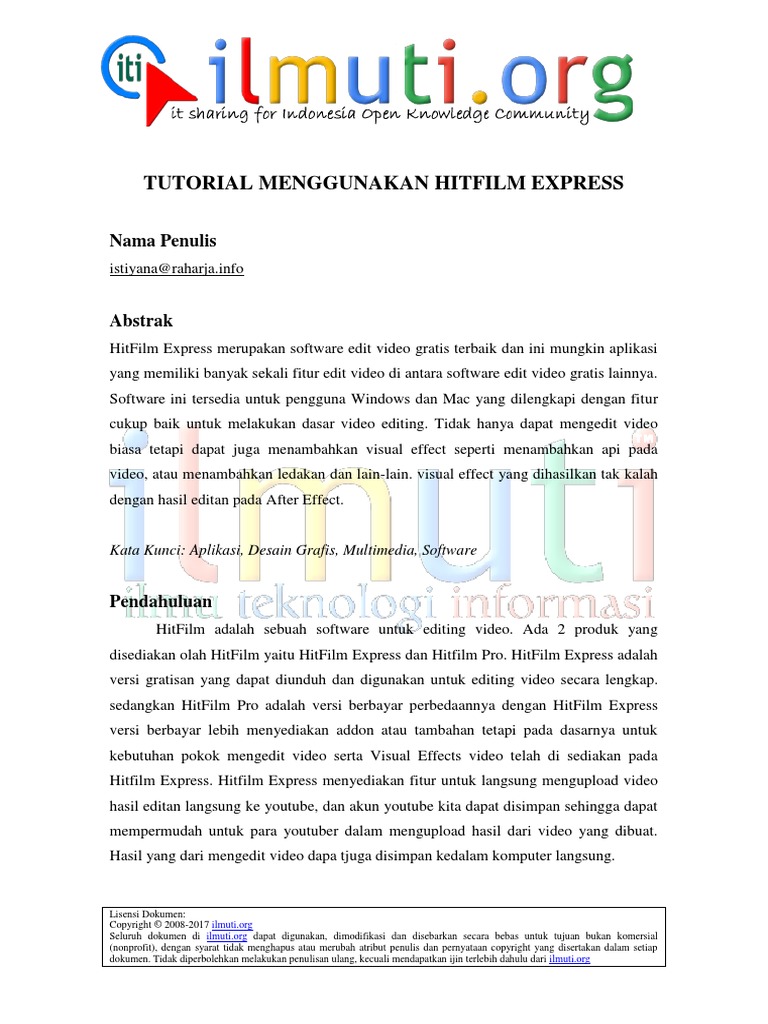 iti ilmuti.org
it sharing for Indonesia Open Knowledge Community

TUTORIAL MENGGUNAKAN HITFILM EXPRESS

Nama Penulis
istiyana@raharja.info

Abstrak
HitFilm Express merupakan software edit video gratis terbaik dan ini mungkin aplikasi yang memiliki banyak sekali fitur edit video di antara software edit video gratis lainnya. Software ini tersedia untuk pengguna Windows dan Mac yang dilengkapi dengan fitur cukup baik untuk melakukan dasar video editing. Tidak hanya dapat mengedit video biasa tetapi dapat juga menambahkan visual effect seperti menambahkan api pada video, atau menambahkan ledakan dan lain-lain. visual effect yang dihasilkan tak kalah dengan hasil editan pada After Effect.

Kata Kunci: Aplikasi, Desain Grafis, Multimedia, Software

ilmuti
ilmu teknologi informasi

Pendahuluan
HitFilm adalah sebuah software untuk editing video. Ada 2 produk yang disediakan olah HitFilm yaitu HitFilm Express dan Hitfilm Pro. HitFilm Express adalah versi gratisan yang dapat diunduh dan digunakan untuk editing video secara lengkap. sedangkan HitFilm Pro adalah versi berbayar perbedaannya dengan HitFilm Express versi berbayar lebih menyediakan addon atau tambahan tetapi pada dasarnya untuk kebutuhan pokok mengedit video serta Visual Effects video telah di sediakan pada Hitfilm Express. Hitfilm Express menyediakan fitur untuk langsung mengupload video hasil editan langsung ke youtube, dan akun youtube kita dapat disimpan sehingga dapat mempermudah untuk para youtuber dalam mengupload hasil dari video yang dibuat. Hasil yang dari mengedit video dapa tjuga disimpan kedalam komputer langsung.

Lisensi Dokumen:
Copyright © 2008-2017 ilmuti.org
Seluruh dokumen di ilmuti.org dapat digunakan, dimodifikasi dan disebarkan secara bebas untuk tujuan bukan komersial (nonprofit), dengan syarat tidak menghapus atau merubah atribut penulis dan pernyataan copyright yang disertakan dalam setiap dokumen. Tidak diperbolehkan melakukan penulisan ulang, kecuali mendapatkan ijin terlebih dahulu dari ilmuti.org